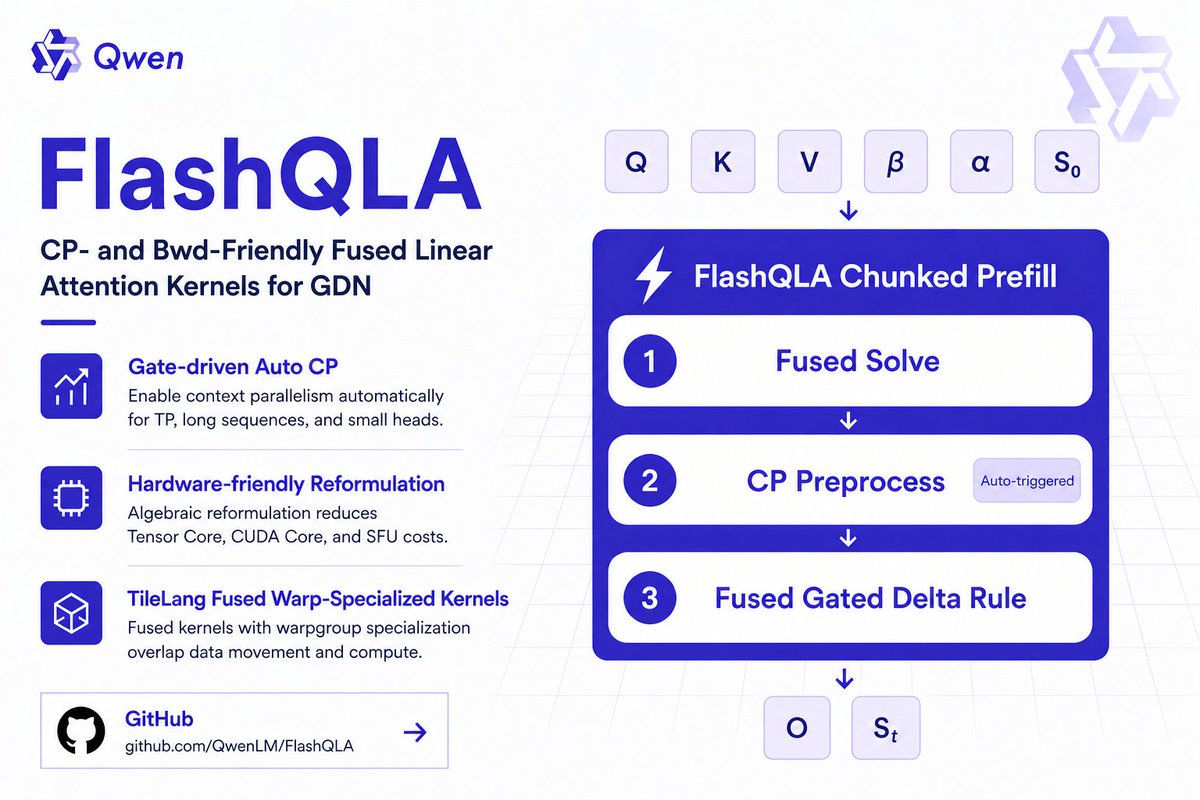 Qwen

FlashQLA

CP- and Bwd-Friendly Fused Linear Attention Kernels for GDN

Gate-driven Auto CP
Enable context parallelism automatically for TP, long sequences, and small heads.

Hardware-friendly Reformulation
Algebraic reformulation reduces Tensor Core, CUDA Core, and SFU costs.

TileLang Fused Warp-Specialized Kernels
Fused kernels with warpgroup specialization overlap data movement and compute.

GitHub
github.com/QwenLM/FlashQLA

Q K V $\beta$ $\alpha$ $S_0$

FlashQLA Chunked Prefill

1 Fused Solve

2 CP Preprocess Auto-triggered

3 Fused Gated Delta Rule

O $S_t$